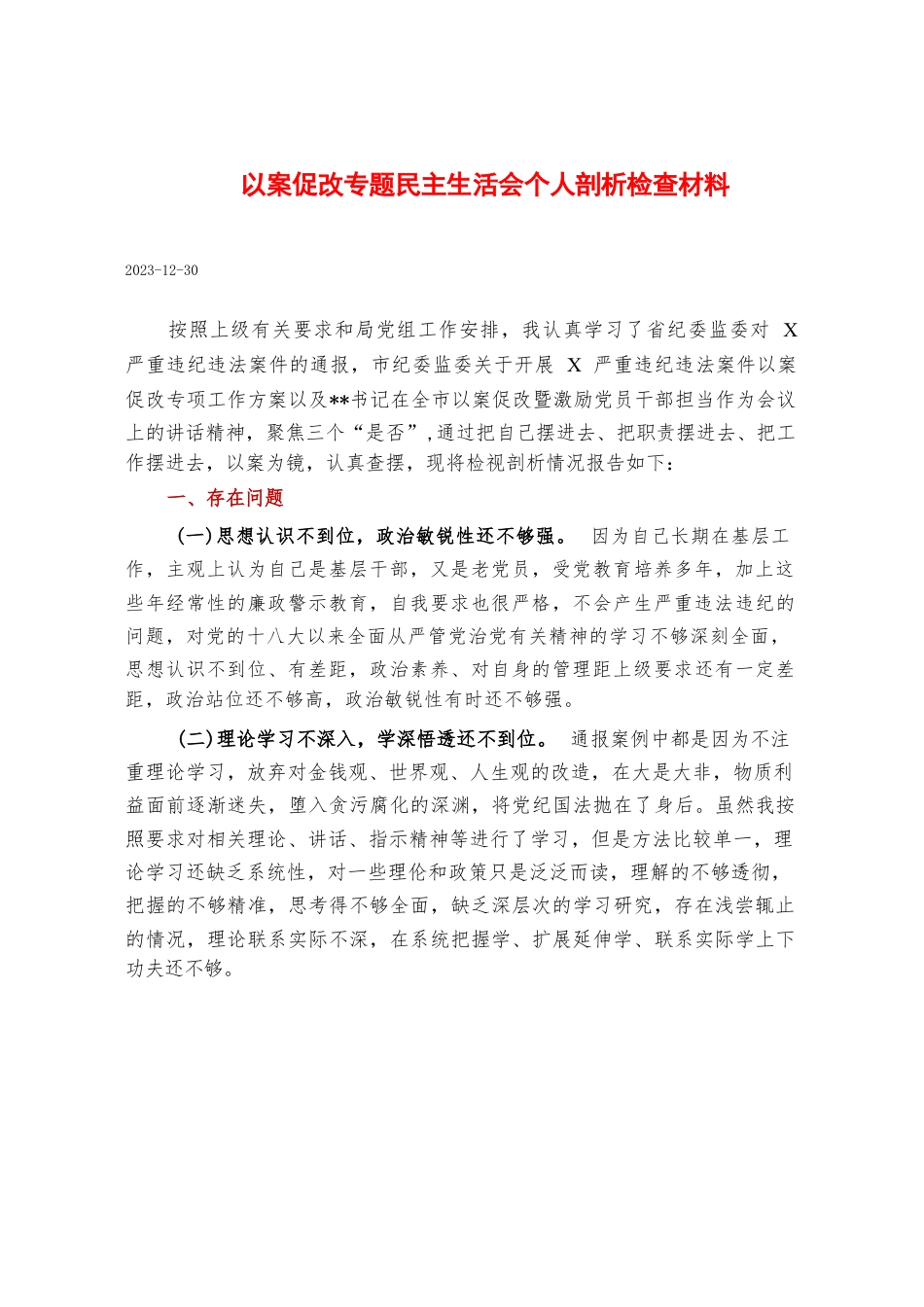 以案促改专题民主生活会个人剖析检查材料

2023-12-30

按照上级有关要求和局党组工作安排，我认真学习了省纪委监委对 X 严重违纪违法案件的通报，市纪委监委关于开展 X 严重违纪违法案件以案促改专项工作方案以及**书记在全市以案促改暨激励党员干部担当作为会议上的讲话精神，聚焦三个“是否”，通过把自己摆进去、把职责摆进去、把工作摆进去，以案为镜，认真查摆，现将检视剖析情况报告如下：

一、存在问题

（一）思想认识不到位，政治敏锐性还不够强。 因为自己长期在基层工作，主观上认为自己是基层干部，又是老党员，受党教育培养多年，加上这些年经常性的廉政警示教育，自我要求也很严格，不会产生严重违法违纪的问题，对党的十八大以来全面从严管党治党有关精神的学习不够深刻全面，思想认识不到位、有差距，政治素养、对自身的管理距上级要求还有一定差距，政治站位还不够高，政治敏锐性有时还不够强。

（二）理论学习不深入，学深悟透还不到位。 通报案例中都是因为不注重理论学习，放弃对金钱观、世界观、人生观的改造，在大是大非，物质利益面前逐渐迷失，堕入贪污腐化的深渊，将党纪国法抛在了身后。虽然我按照要求对相关理论、讲话、指示精神等进行了学习，但是方法比较单一，理论学习还缺乏系统性，对一些理伦和政策只是泛泛而读，理解的不够透彻，把握的不够精准，思考得不够全面，缺乏深层次的学习研究，存在浅尝辄止的情况，理论联系实际不深，在系统把握学、扩展延伸学、联系实际学上下功夫还不够。